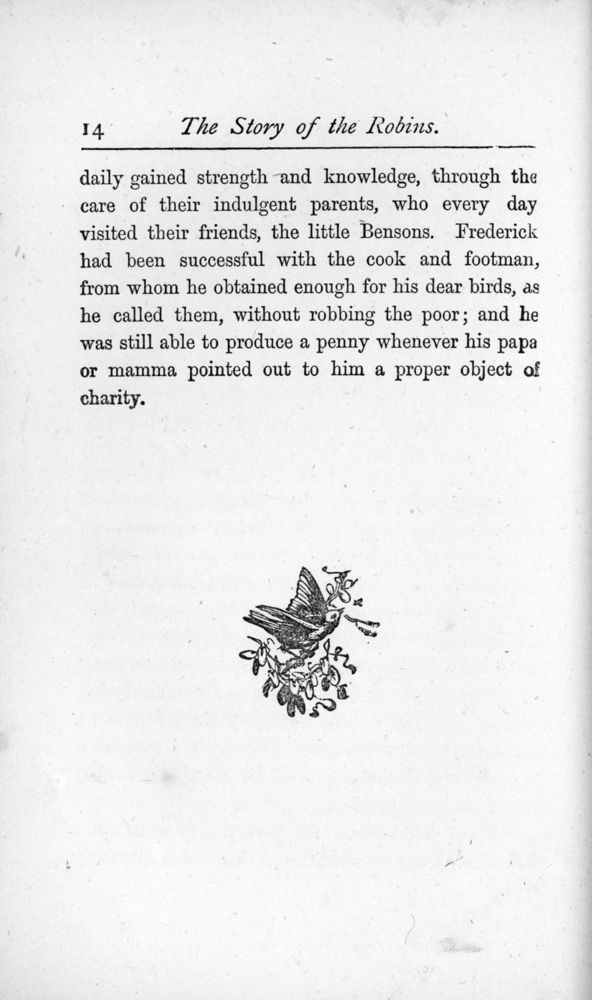 14 The Story of the Robins.

daily gained strength and knowledge, through the care of their indulgent parents, who every day visited their friends, the little Bensons. Frederick had been successful with the cook and footman, from whom he obtained enough for his dear birds, as he called them, without robbing the poor; and he was still able to produce a penny whenever his papa or mamma pointed out to him a proper object of charity.